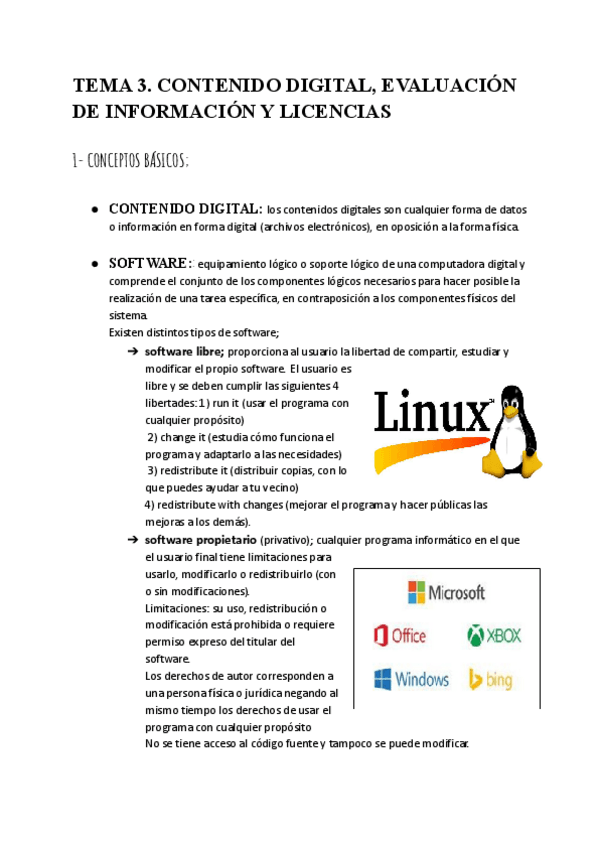 TEMA 3. CONTENIDO DIGITAL, EVALUACIÓN DE INFORMACIÓN Y LICENCIAS

1- CONCEPTOS BÁSICOS;

● CONTENIDO DIGITAL: los contenidos digitales son cualquier forma de datos o información en forma digital (archivos electrónicos), en oposición a la forma física.

● SOFTWARE: equipamiento lógico o soporte lógico de una computadora digital y comprende el conjunto de los componentes lógicos necesarios para hacer posible la realización de una tarea específica, en contraposición a los componentes físicos del sistema.
Existen distintos tipos de software;
➔ software libre; proporciona al usuario la libertad de compartir, estudiar y modificar el propio software. El usuario es libre y se deben cumplir las siguientes 4 libertades: 1) run it (usar el programa con cualquier propósito)
2) change it (estudia cómo funciona el programa y adaptarlo a las necesidades)
3) redistribute it (distribuir copias, con lo que puedes ayudar a tu vecino)
4) redistribute with changes (mejorar el programa y hacer públicas las mejoras a los demás).

Linux

➔ software propietario (privativo); cualquier programa informático en el que el usuario final tiene limitaciones para usarlo, modificarlo o redistribuirlo (con o sin modificaciones).
Limitaciones: su uso, redistribución o modificación está prohibida o requiere permiso expreso del titular del software.
Los derechos de autor corresponden a una persona física o jurídica negando al mismo tiempo los derechos de usar el programa con cualquier propósito
No se tiene acceso al código fuente y tampoco se puede modificar.

Microsoft
Office
XBOX
Windows
bing